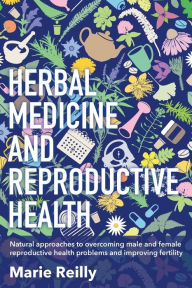 HERBAL MEDICINE AND REPRODUCTIVE HEALTH

Natural approaches to overcoming male and female reproductive health problems and improving fertility

Marie Reilly